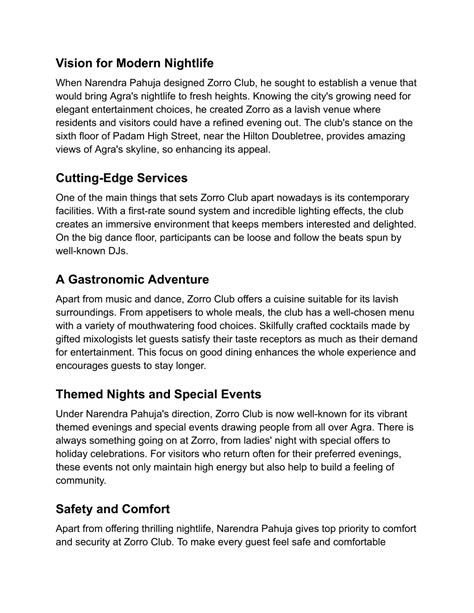 Vision for Modern Nightlife

When Narendra Pahuja designed Zorro Club, he sought to establish a venue that would bring Agra's nightlife to fresh heights. Knowing the city's growing need for elegant entertainment choices, he created Zorro as a lavish venue where residents and visitors could have a refined evening out. The club's stance on the sixth floor of Padam High Street, near the Hilton Doubletree, provides amazing views of Agra's skyline, so enhancing its appeal.

Cutting-Edge Services

One of the main things that sets Zorro Club apart nowadays is its contemporary facilities. With a first-rate sound system and incredible lighting effects, the club creates an immersive environment that keeps members interested and delighted. On the big dance floor, participants can be loose and follow the beats spun by well-known DJs.

A Gastronomic Adventure

Apart from music and dance, Zorro Club offers a cuisine suitable for its lavish surroundings. From appetisers to whole meals, the club has a well-chosen menu with a variety of mouthwatering food choices. Skilfully crafted cocktails made by gifted mixologists let guests satisfy their taste receptors as much as their demand for entertainment. This focus on good dining enhances the whole experience and encourages guests to stay longer.

Themed Nights and Special Events

Under Narendra Pahuja's direction, Zorro Club is now well-known for its vibrant themed evenings and special events drawing people from all over Agra. There is always something going on at Zorro, from ladies' night with special offers to holiday celebrations. For visitors who return often for their preferred evenings, these events not only maintain high energy but also help to build a feeling of community.

Safety and Comfort

Apart from offering thrilling nightlife, Narendra Pahuja gives top priority to comfort and security at Zorro Club. To make every guest feel safe and comfortable